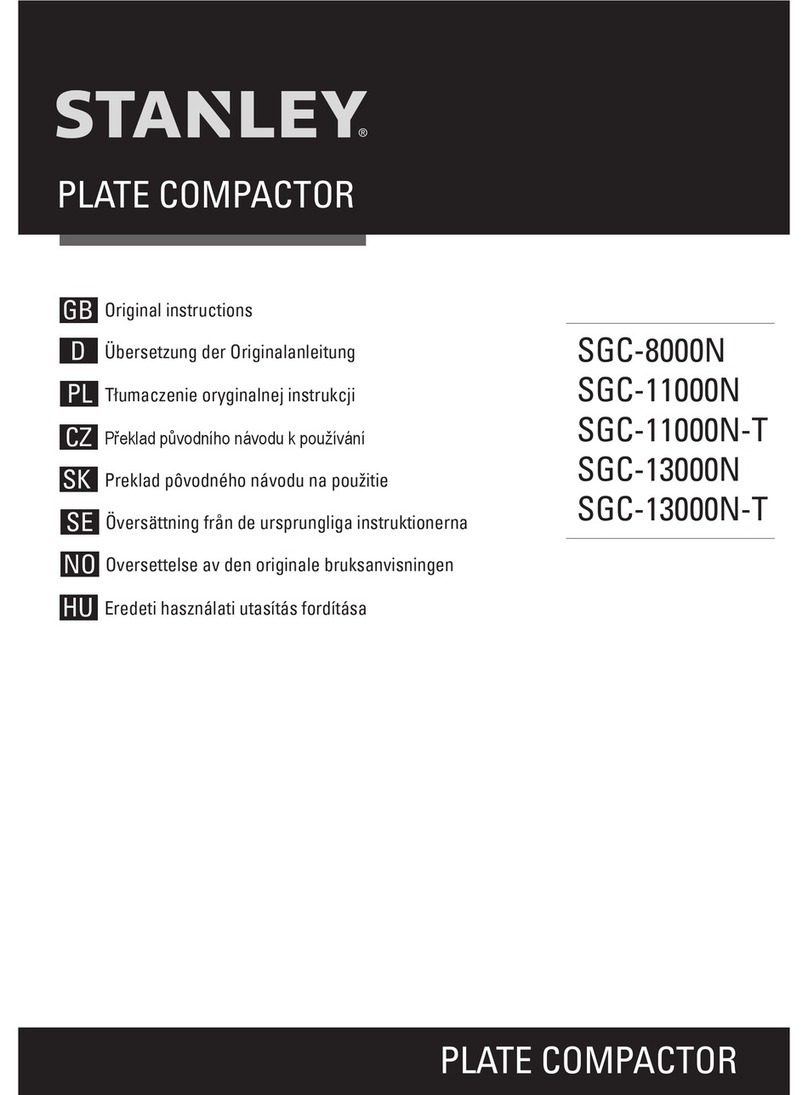 STANLEY®

PLATE COMPACTOR

GB Original instructions
D Übersetzung der Originalanleitung
PL Tłumaczenie oryginalnej instrukcji
CZ Překlad původního návodu k používání
SK Preklad pôvodného návodu na použitie
SE Översättning från de ursprungliga instruktionerna
NO Oversettelse av den originale bruksanvisningen
HU Eredeti használati utasítás fordítása

SGC-8000N
SGC-11000N
SGC-11000N-T
SGC-13000N
SGC-13000N-T

PLATE COMPACTOR